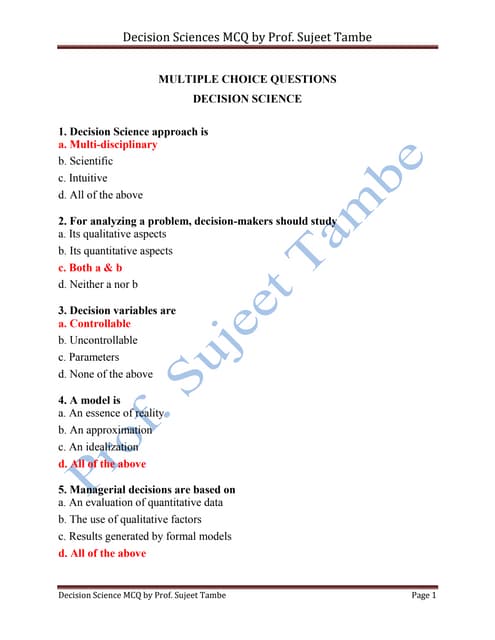 Decision Sciences MCQ by Prof. Sujeet Tambe

MULTIPLE CHOICE QUESTIONS
DECISION SCIENCE

1. Decision Science approach is
a. Multi-disciplinary
b. Scientific
c. Intuitive
d. All of the above

2. For analyzing a problem, decision-makers should study
a. Its qualitative aspects
b. Its quantitative aspects
c. Both a & b
d. Neither a nor b

3. Decision variables are
a. Controllable
b. Uncontrollable
c. Parameters
d. None of the above

4. A model is
a. An essence of reality
b. An approximation
c. An idealization
d. All of the above

5. Managerial decisions are based on
a. An evaluation of quantitative data
b. The use of qualitative factors
c. Results generated by formal models
d. All of the above

Prof. Sujeet Tambe

Decision Science MCQ by Prof. Sujeet Tambe
Page 1